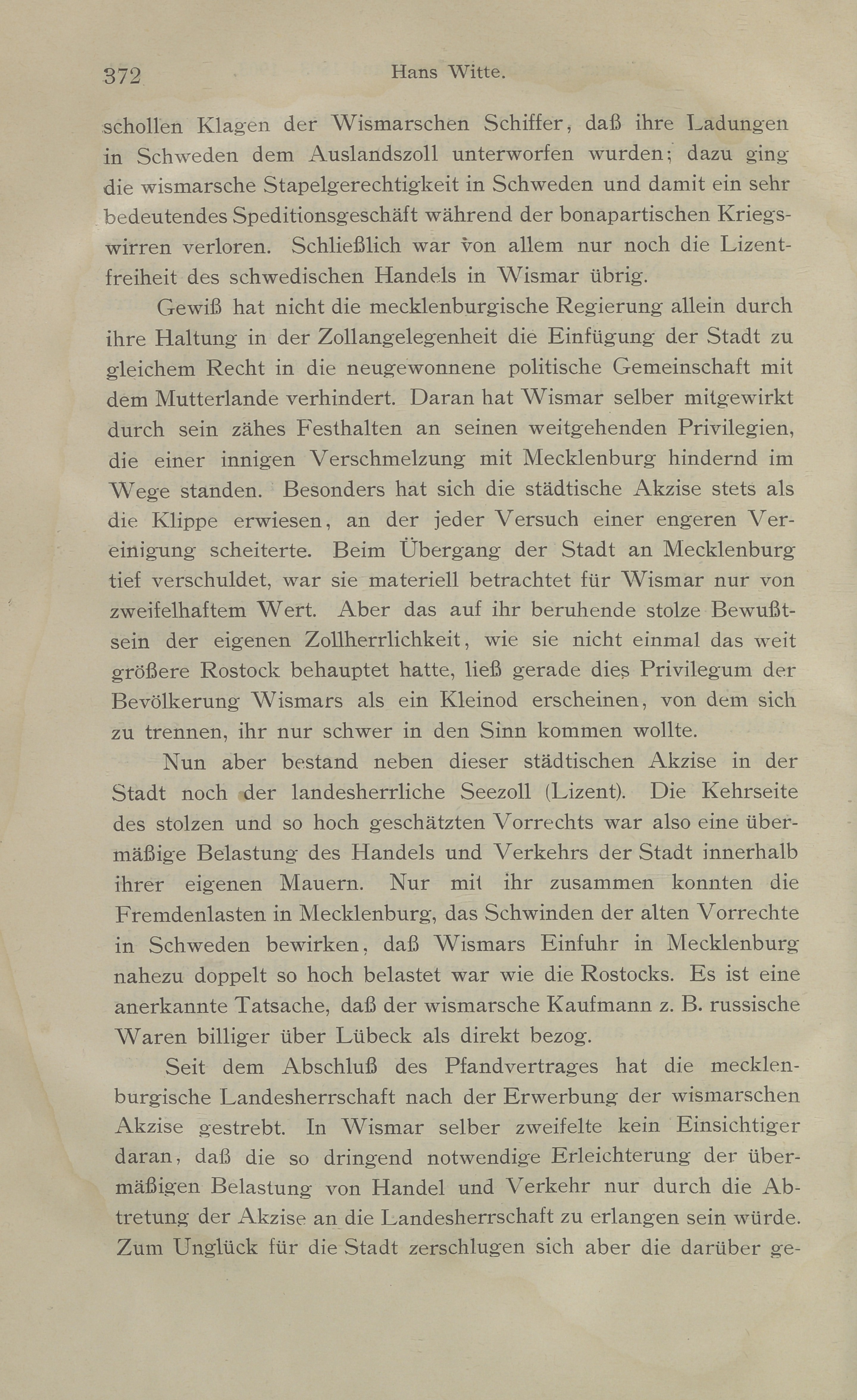 372 Hans Witte.

schollen Klagen der Wismarschen Schiffer, daß ihre Ladungen in Schweden dem Auslandszoll unterworfen wurden; dazu ging die wismarsche Stapelgerechtigkeit in Schweden und damit ein sehr bedeutendes Speditionsgeschäft während der bonapartischen Kriegswirren verloren. Schließlich war von allem nur noch die Lizentfreiheit des schwedischen Handels in Wismar übrig.

Gewiß hat nicht die mecklenburgische Regierung allein durch ihre Haltung in der Zollangelegenheit die Einfügung der Stadt zu gleichem Recht in die neugewonnene politische Gemeinschaft mit dem Mutterlande verhindert. Daran hat Wismar selber mitgewirkt durch sein zähes Festhalten an seinen weitgehenden Privilegien, die einer innigen Verschmelzung mit Mecklenburg hindernd im Wege standen. Besonders hat sich die städtische Akzise stets als die Klippe erwiesen, an der jeder Versuch einer engeren Vereinigung scheiterte. Beim Übergang der Stadt an Mecklenburg tief verschuldet, war sie materiell betrachtet für Wismar nur von zweifelhaftem Wert. Aber das auf ihr beruhende stolze Bewußtsein der eigenen Zollherrlichkeit, wie sie nicht einmal das weit größere Rostock behauptet hatte, ließ gerade dies Privilegum der Bevölkerung Wismars als ein Kleinod erscheinen, von dem sich zu trennen, ihr nur schwer in den Sinn kommen wollte.

Nun aber bestand neben dieser städtischen Akzise in der Stadt noch der landesherrliche Seezoll (Lizent). Die Kehrseite des stolzen und so hoch geschätzten Vorrechts war also eine übermäßige Belastung des Handels und Verkehrs der Stadt innerhalb ihrer eigenen Mauern. Nur mit ihr zusammen konnten die Fremdenlasten in Mecklenburg, das Schwinden der alten Vorrechte in Schweden bewirken, daß Wismars Einfuhr in Mecklenburg nahezu doppelt so hoch belastet war wie die Rostocks. Es ist eine anerkannte Tatsache, daß der wismarsche Kaufmann z. B. russische Waren billiger über Lübeck als direkt bezog.

Seit dem Abschluß des Pfandvertrages hat die mecklenburgische Landesherrschaft nach der Erwerbung der wismarschen Akzise gestrebt. In Wismar selber zweifelte kein Einsichtiger daran, daß die so dringend notwendige Erleichterung der übermäßigen Belastung von Handel und Verkehr nur durch die Abtretung der Akzise an die Landesherrschaft zu erlangen sein würde. Zum Unglück für die Stadt zerschlugen sich aber die darüber ge-